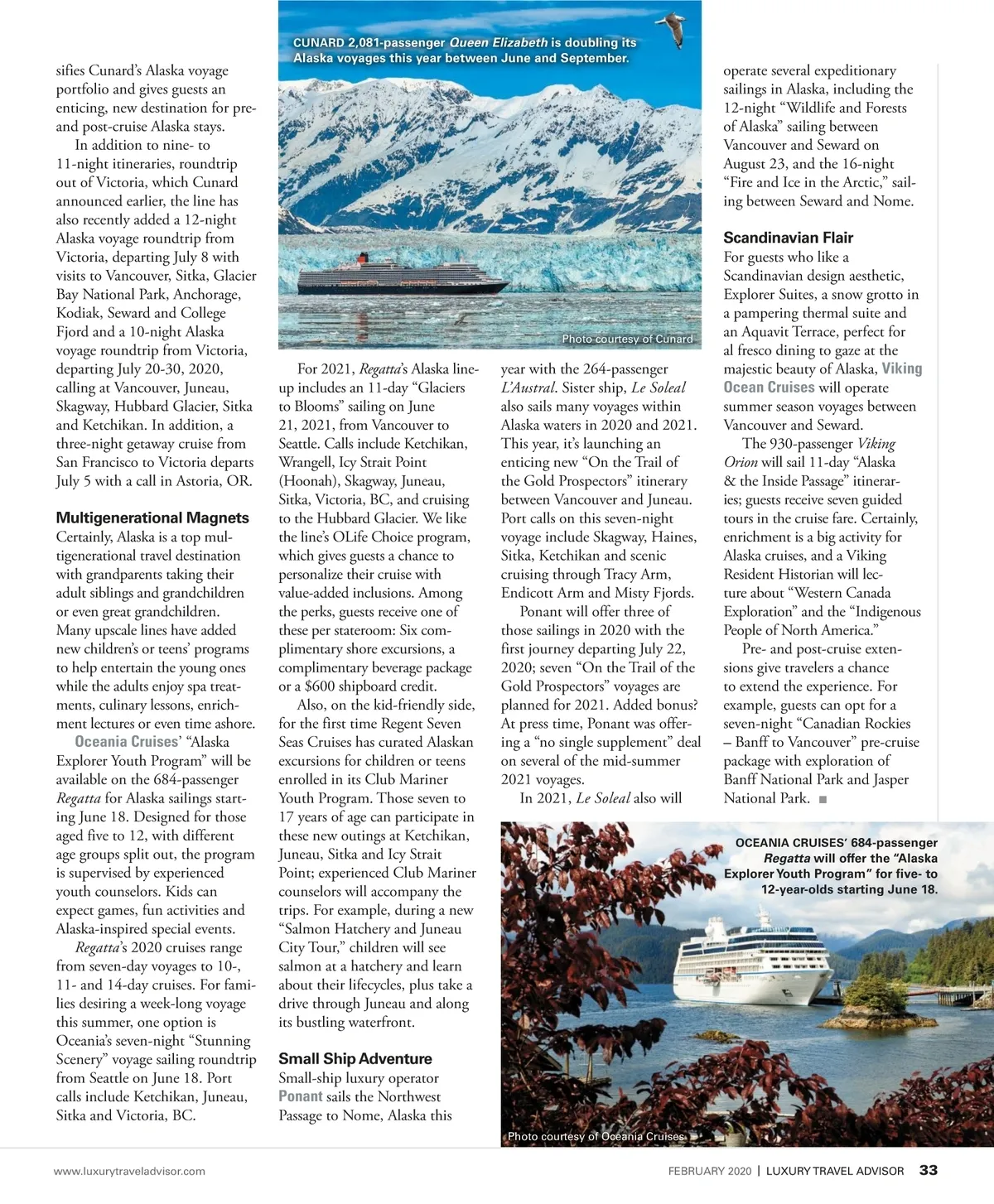 sifies Cunard's Alaska voyage portfolio and gives guests an enticing, new destination for pre- and post-cruise Alaska stays.

In addition to nine- to 11-night itineraries, roundtrip out of Victoria, which Cunard announced earlier, the line has also recently added a 12-night Alaska voyage roundtrip from Victoria, departing July 8 with visits to Vancouver, Sitka, Glacier Bay National Park, Anchorage, Kodiak, Seward and College Fjord and a 10-night Alaska voyage roundtrip from Victoria, departing July 20-30, 2020, calling at Vancouver, Juneau, Skagway, Hubbard Glacier, Sitka and Ketchikan. In addition, a three-night getaway cruise from San Francisco to Victoria departs July 5 with a call in Astoria, OR.

Multigenerational Magnets

Certainly, Alaska is a top multigenerational travel destination with grandparents taking their adult siblings and grandchildren or even great grandchildren. Many upscale lines have added new children's or teens' programs to help entertain the young ones while the adults enjoy spa treatments, culinary lessons, enrichment lectures or even time ashore.

Oceania Cruises' "Alaska Explorer Youth Program" will be available on the 684-passenger Regatta for Alaska sailings starting June 18. Designed for those aged five to 12, with different age groups split out, the program is supervised by experienced youth counselors. Kids can expect games, fun activities and Alaska-inspired special events.

Regatta's 2020 cruises range from seven-day voyages to 10-, 11- and 14-day cruises. For families desiring a week-long voyage this summer, one option is Oceania's seven-night "Stunning Scenery" voyage sailing roundtrip from Seattle on June 18. Port calls include Ketchikan, Juneau, Sitka and Victoria, BC.

CUNARD 2,081-passenger Queen Elizabeth is doubling its Alaska voyages this year between June and September.

Photo courtesy of Cunard

For 2021, Regatta's Alaska lineup includes an 11-day "Glaciers to Blooms" sailing on June 21, 2021, from Vancouver to Seattle. Calls include Ketchikan, Wrangell, Icy Strait Point (Hoonah), Skagway, Juneau, Sitka, Victoria, BC, and cruising to the Hubbard Glacier. We like the line's OLife Choice program, which gives guests a chance to personalize their cruise with value-added inclusions. Among the perks, guests receive one of these per stateroom: Six complimentary shore excursions, a complimentary beverage package or a $600 shipboard credit.

Also, on the kid-friendly side, for the first time Regent Seven Seas Cruises has curated Alaskan excursions for children or teens enrolled in its Club Mariner Youth Program. Those seven to 17 years of age can participate in these new outings at Ketchikan, Juneau, Sitka and Icy Strait Point; experienced Club Mariner counselors will accompany the trips. For example, during a new "Salmon Hatchery and Juneau City Tour," children will see salmon at a hatchery and learn about their lifecycles, plus take a drive through Juneau and along its bustling waterfront.

Small Ship Adventure

Small-ship luxury operator Ponant sails the Northwest Passage to Nome, Alaska this year with the 264-passenger L'Austral. Sister ship, Le Soleal also sails many voyages within Alaska waters in 2020 and 2021. This year, it's launching an enticing new "On the Trail of the Gold Prospectors" itinerary between Vancouver and Juneau. Port calls on this seven-night voyage include Skagway, Haines, Sitka, Ketchikan and scenic cruising through Tracy Arm, Endicott Arm and Misty Fjords.

Ponant will offer three of those sailings in 2020 with the first journey departing July 22, 2020; seven "On the Trail of the Gold Prospectors" voyages are planned for 2021. Added bonus? At press time, Ponant was offering a "no single supplement" deal on several of the mid-summer 2021 voyages.

In 2021, Le Soleal also will operate several expeditionary sailings in Alaska, including the 12-night "Wildlife and Forests of Alaska" sailing between Vancouver and Seward on August 23, and the 16-night "Fire and Ice in the Arctic," sailing between Seward and Nome.

Scandinavian Flair

For guests who like a Scandinavian design aesthetic, Explorer Suites, a snow grotto in a pampering thermal suite and an Aquavit Terrace, perfect for al fresco dining to gaze at the majestic beauty of Alaska, Viking Ocean Cruises will operate summer season voyages between Vancouver and Seward.

The 930-passenger Viking Orion will sail 11-day "Alaska & the Inside Passage" itineraries; guests receive seven guided tours in the cruise fare. Certainly, enrichment is a big activity for Alaska cruises, and a Viking Resident Historian will lecture about "Western Canada Exploration" and the "Indigenous People of North America."

Pre- and post-cruise extensions give travelers a chance to extend the experience. For example, guests can opt for a seven-night "Canadian Rockies – Banff to Vancouver" pre-cruise package with exploration of Banff National Park and Jasper National Park. ■

OCEANIA CRUISES' 684-passenger Regatta will offer the "Alaska Explorer Youth Program" for five- to 12-year-olds starting June 18.

Photo courtesy of Oceania Cruises

www.luxurytraveladvisor.com

FEBRUARY 2020 | LUXURY TRAVEL ADVISOR 33